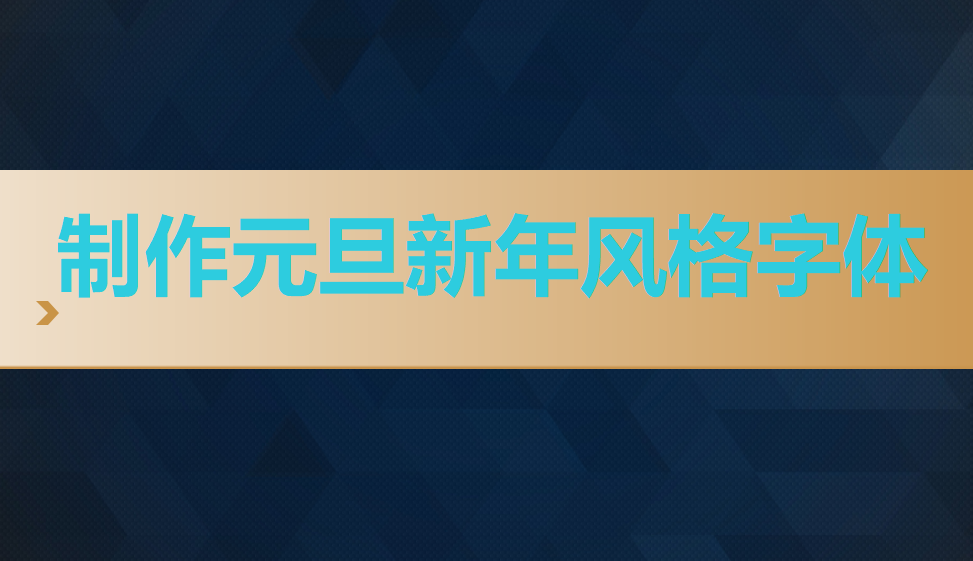 制作元旦新年风格字体